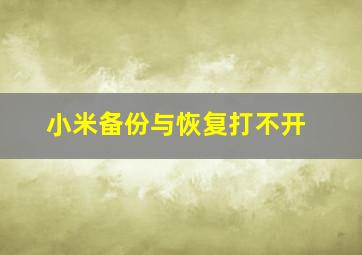 小米备份与恢复打不开